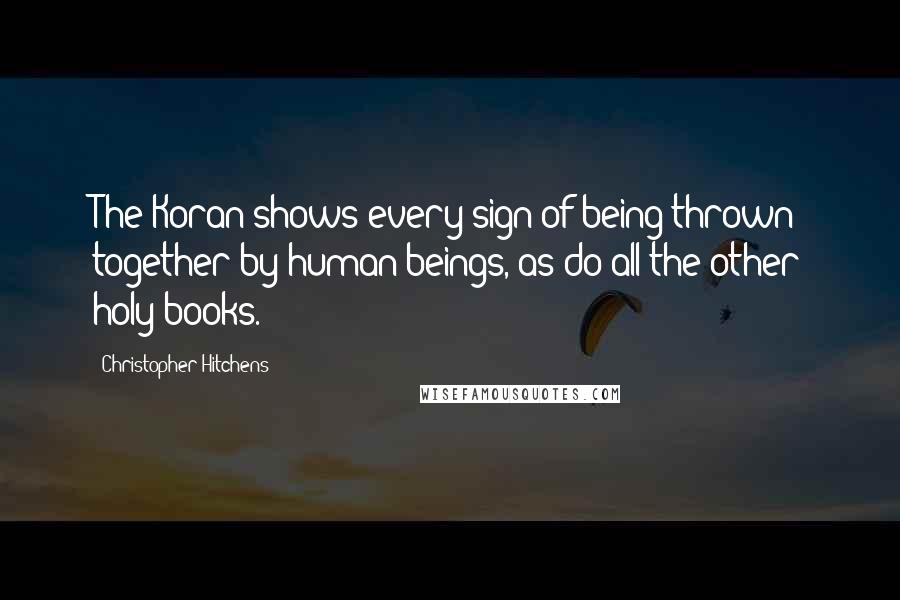 The Koran shows every sign of being thrown together by human beings, as do all the other holy books.

Christopher Hitchens

WISEFAMOUSQUOTES.COM